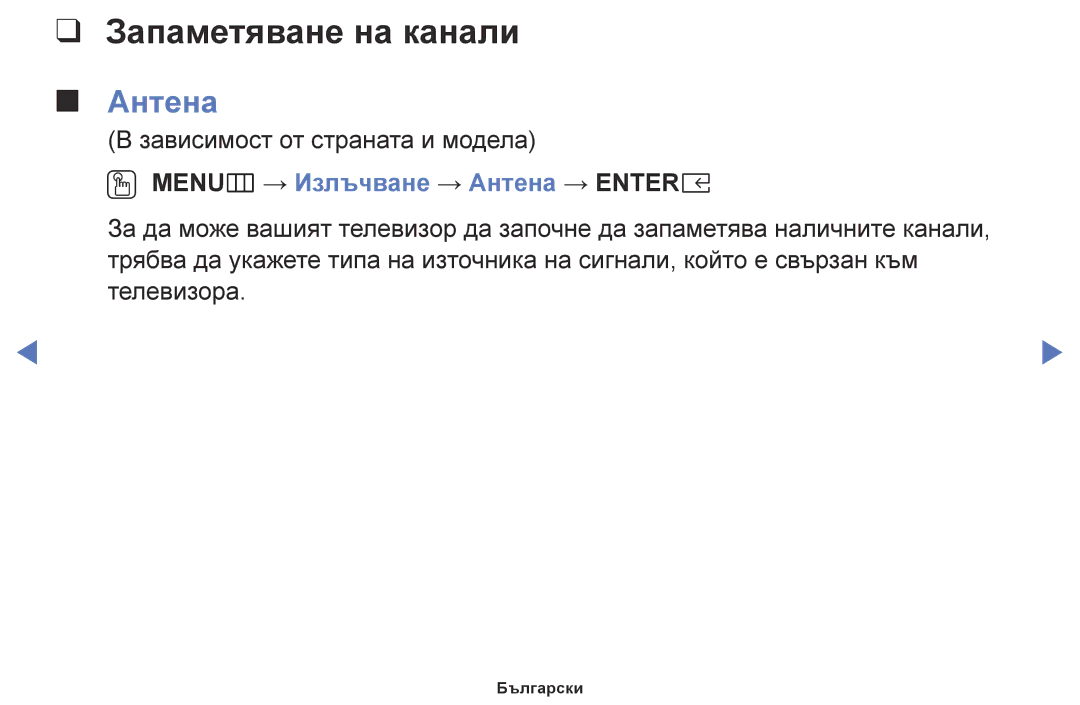 ❑ Запаметяване на канали

■ Антена

(В зависимост от страната и модела)

MENU → Излъчване → Антена → ENTER

За да може вашият телевизор да започне да запаметява наличните канали, трябва да укажете типа на източника на сигнали, който е свързан към телевизора.

Български